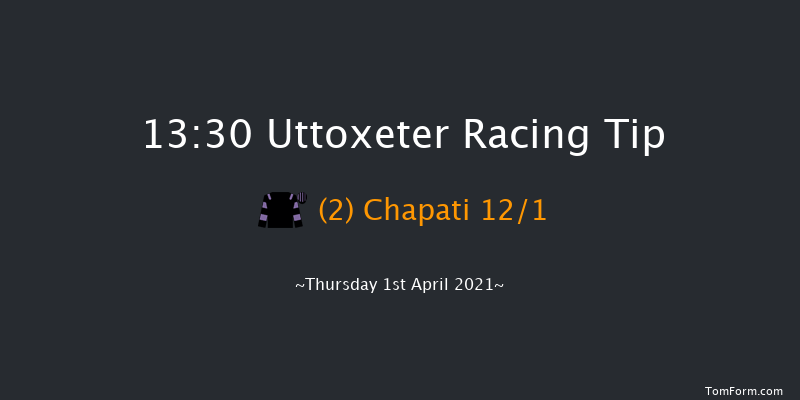 13:30 Uttoxeter Racing Tip

(2) Chapati 12/1

~Thursday 1st April 2021~

TomForm.com